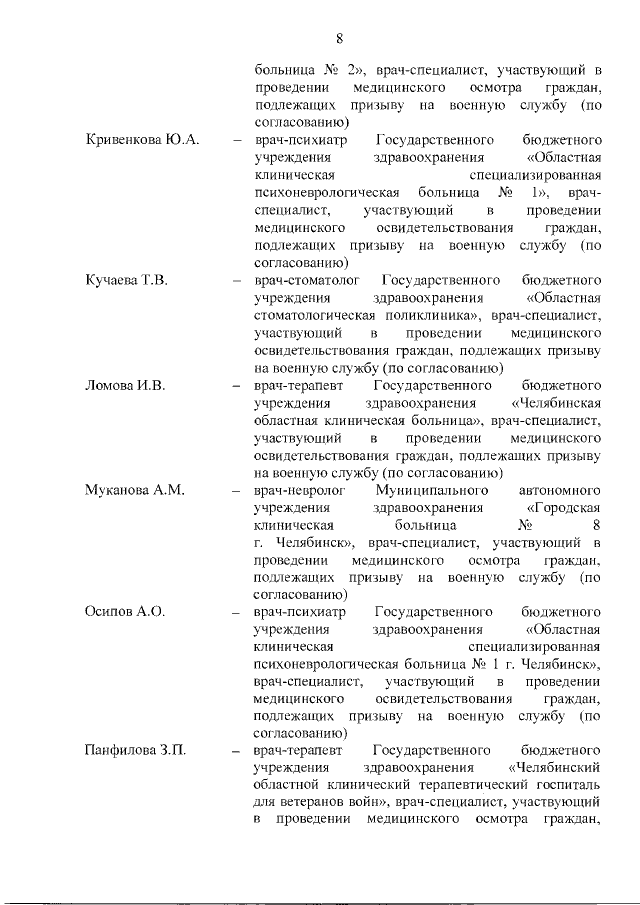 8

больница № 2», врач-специалист, участвующий в проведении медицинского осмотра граждан, подлежащих призыву на военную службу (по согласованию)

Кривенкова Ю.А. – врач-психиатр Государственного бюджетного учреждения здравоохранения «Областная клиническая специализированная психоневрологическая больница № 1», врач-специалист, участвующий в проведении медицинского освидетельствования граждан, подлежащих призыву на военную службу (по согласованию)

Кучаева Т.В. – врач-стоматолог Государственного бюджетного учреждения здравоохранения «Областная стоматологическая поликлиника», врач-специалист, участвующий в проведении медицинского освидетельствования граждан, подлежащих призыву на военную службу (по согласованию)

Ломова И.В. – врач-терапевт Государственного бюджетного учреждения здравоохранения «Челябинская областная клиническая больница», врач-специалист, участвующий в проведении медицинского освидетельствования граждан, подлежащих призыву на военную службу (по согласованию)

Муканова А.М. – врач-невролог Муниципального автономного учреждения здравоохранения «Городская клиническая больница № 8 г. Челябинск», врач-специалист, участвующий в проведении медицинского осмотра граждан, подлежащих призыву на военную службу (по согласованию)

Осипов А.О. – врач-психиатр Государственного бюджетного учреждения здравоохранения «Областная клиническая специализированная психоневрологическая больница № 1 г. Челябинск», врач-специалист, участвующий в проведении медицинского освидетельствования граждан, подлежащих призыву на военную службу (по согласованию)

Панфилова З.П. – врач-терапевт Государственного бюджетного учреждения здравоохранения «Челябинский областной клинический терапевтический госпиталь для ветеранов войн», врач-специалист, участвующий в проведении медицинского осмотра граждан,